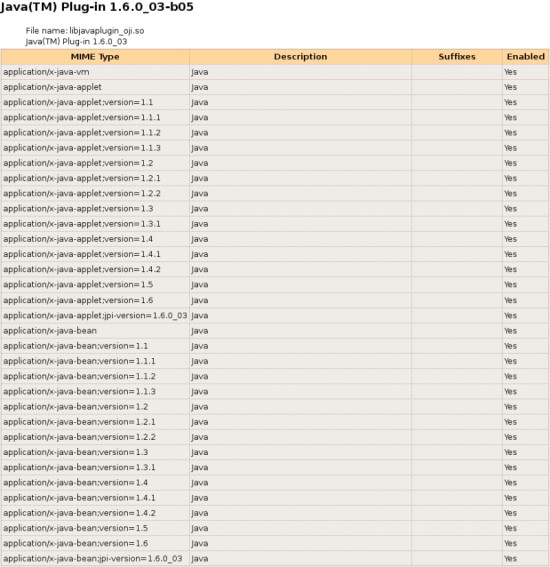 Java(TM) Plug-in 1.6.0_03-b05

File name: libjavaplugin_oji.so
Java(TM) Plug-in 1.6.0_03

| MIME Type | Description | Suffixes | Enabled |
|---|---|---|---|
| application/x-java-vm | Java | | Yes |
| application/x-java-applet | Java | | Yes |
| application/x-java-applet;version=1.1 | Java | | Yes |
| application/x-java-applet;version=1.1.1 | Java | | Yes |
| application/x-java-applet;version=1.1.2 | Java | | Yes |
| application/x-java-applet;version=1.1.3 | Java | | Yes |
| application/x-java-applet;version=1.2 | Java | | Yes |
| application/x-java-applet;version=1.2.1 | Java | | Yes |
| application/x-java-applet;version=1.2.2 | Java | | Yes |
| application/x-java-applet;version=1.3 | Java | | Yes |
| application/x-java-applet;version=1.3.1 | Java | | Yes |
| application/x-java-applet;version=1.4 | Java | | Yes |
| application/x-java-applet;version=1.4.1 | Java | | Yes |
| application/x-java-applet;version=1.4.2 | Java | | Yes |
| application/x-java-applet;version=1.5 | Java | | Yes |
| application/x-java-applet;version=1.6 | Java | | Yes |
| application/x-java-applet;jpi-version=1.6.0_03 | Java | | Yes |
| application/x-java-bean | Java | | Yes |
| application/x-java-bean;version=1.1 | Java | | Yes |
| application/x-java-bean;version=1.1.1 | Java | | Yes |
| application/x-java-bean;version=1.1.2 | Java | | Yes |
| application/x-java-bean;version=1.1.3 | Java | | Yes |
| application/x-java-bean;version=1.2 | Java | | Yes |
| application/x-java-bean;version=1.2.1 | Java | | Yes |
| application/x-java-bean;version=1.2.2 | Java | | Yes |
| application/x-java-bean;version=1.3 | Java | | Yes |
| application/x-java-bean;version=1.3.1 | Java | | Yes |
| application/x-java-bean;version=1.4 | Java | | Yes |
| application/x-java-bean;version=1.4.1 | Java | | Yes |
| application/x-java-bean;version=1.4.2 | Java | | Yes |
| application/x-java-bean;version=1.5 | Java | | Yes |
| application/x-java-bean;version=1.6 | Java | | Yes |
| application/x-java-bean;jpi-version=1.6.0_03 | Java | | Yes |